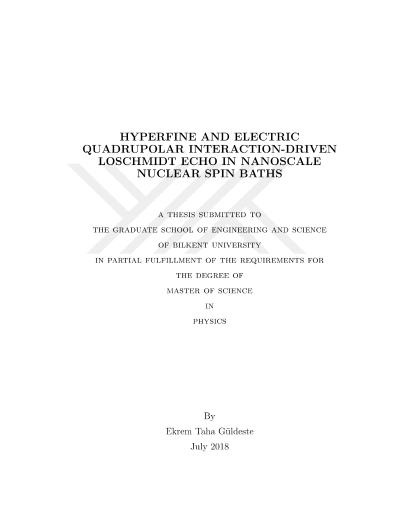 HYPERFINE AND ELECTRIC QUADRUPOLAR INTERACTION-DRIVEN LOSCHMIDT ECHO IN NANOSCALE NUCLEAR SPIN BATHS

A THESIS SUBMITTED TO
THE GRADUATE SCHOOL OF ENGINEERING AND SCIENCE
OF BILKENT UNIVERSITY
IN PARTIAL FULFILLMENT OF THE REQUIREMENTS FOR
THE DEGREE OF
MASTER OF SCIENCE
IN
PHYSICS

By
Ekrem Taha Güldeste
July 2018